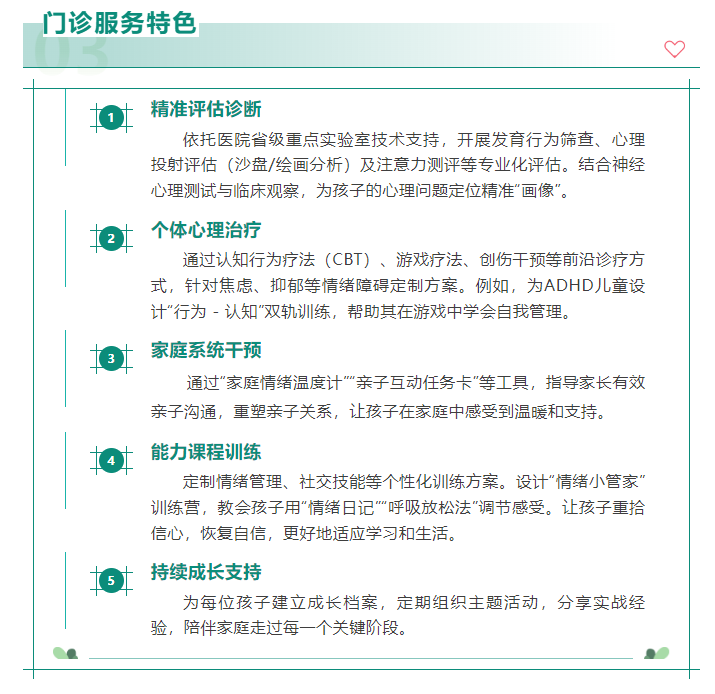 03 门诊服务特色

1 精准评估诊断

依托医院省级重点实验室技术支持，开展发育行为筛查、心理投射评估（沙盘/绘画分析）及注意力测评等专业化评估。结合神经心理测试与临床观察，为孩子的心理问题定位精准“画像”。

2 个体心理治疗

通过认知行为疗法（CBT）、游戏疗法、创伤干预等前沿诊疗方式，针对焦虑、抑郁等情绪障碍定制方案。例如，为ADHD儿童设计“行为 - 认知”双轨训练，帮助其在游戏中学会自我管理。

3 家庭系统干预

通过“家庭情绪温度计”“亲子互动任务卡”等工具，指导家长有效亲子沟通，重塑亲子关系，让孩子在家庭中感受到温暖和支持。

4 能力课程训练

定制情绪管理、社交技能等个性化训练方案。设计“情绪小管家”训练营，教会孩子用“情绪日记”“呼吸放松法”调节感受。让孩子重拾信心，恢复自信，更好地适应学习和生活。

5 持续成长支持

为每位孩子建立成长档案，定期组织主题活动，分享实战经验，陪伴家庭走过每一个关键阶段。